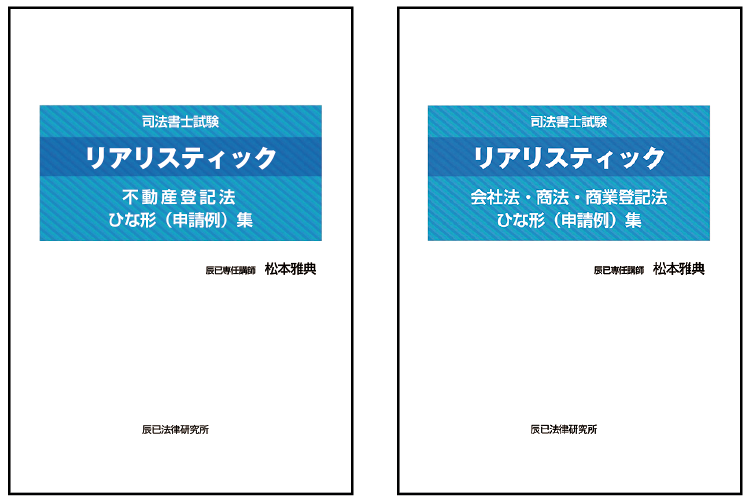 司法書士試験

リアリスティック

不動産登記法
ひな形（申請例）集

辰已専任講師　松本雅典

辰已法律研究所

司法書士試験

リアリスティック

会社法・商法・商業登記法
ひな形（申請例）集

辰已専任講師　松本雅典

辰已法律研究所